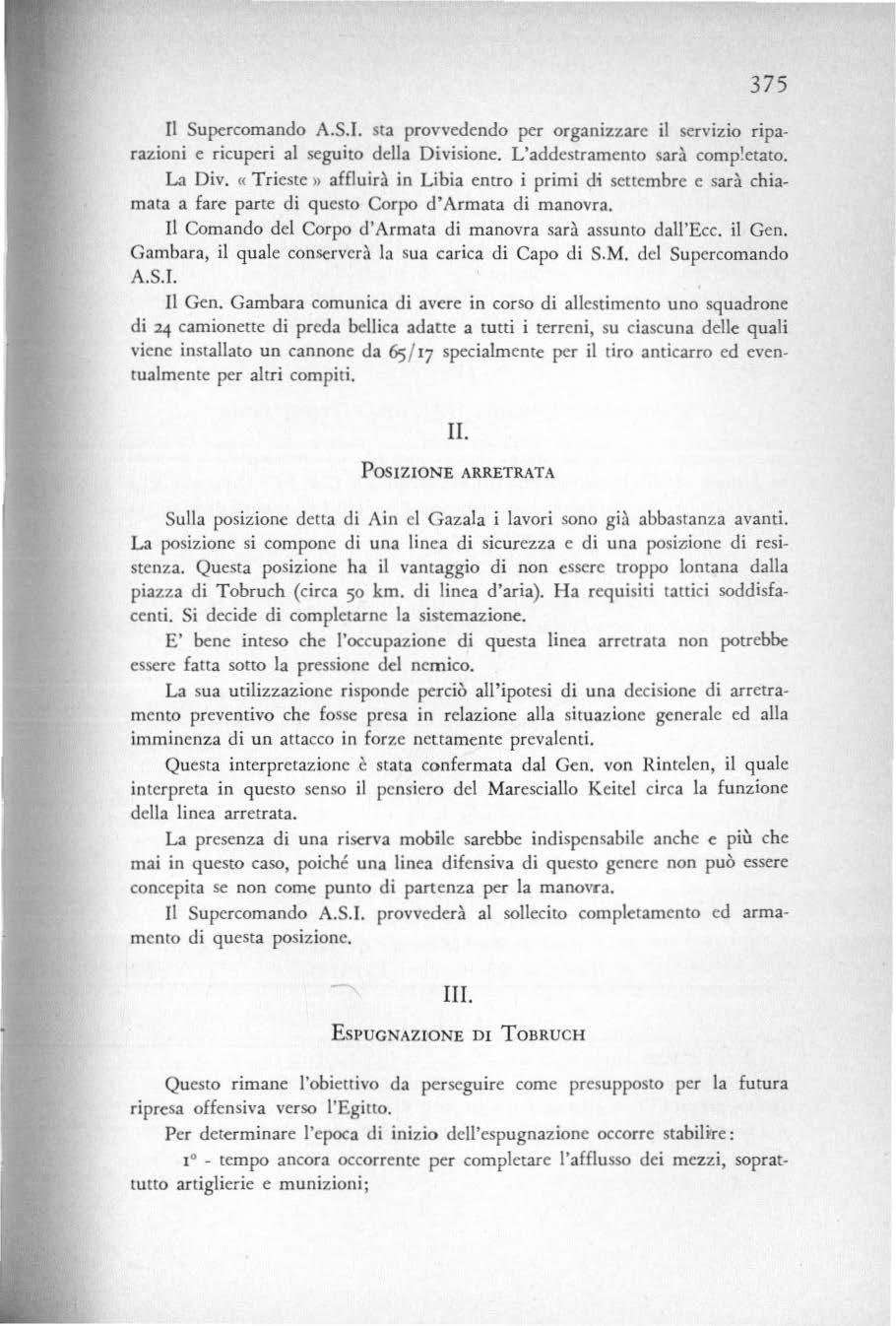 375

Il Supercomando A.S.I. sta provvedendo per organizzare il servizio riparazioni e ricuperi al seguito della Divisione. L'addestramento sarà completato.

La Div. « Trieste » affluirà in Libia entro i primi di settembre e sarà chiamata a fare parte di questo Corpo d'Armata di manovra.

Il Comando del Corpo d'Armata di manovra sarà assunto dall'Ecc. il Gen. Gambara, il quale conserverà la sua carica di Capo di S.M. del Supercomando A.S.I.

Il Gen. Gambara comunica di avere in corso di allestimento uno squadrone di 24 camionette di preda bellica adatte a tutti i terreni, su ciascuna delle quali viene installato un cannone da 65/17 specialmente per il tiro anticarro ed eventualmente per altri compiti.

II.

POSIZIONE ARRETRATA

Sulla posizione detta di Ain el Gazala i lavori sono già abbastanza avanti. La posizione si compone di una linea di sicurezza e di una posizione di resistenza. Questa posizione ha il vantaggio di non essere troppo lontana dalla piazza di Tobruch (circa 50 km. di linea d'aria). Ha requisiti tattici soddisfacenti. Si decide di completarne la sistemazione.

E' bene inteso che l'occupazione di questa linea arretrata non potrebbe essere fatta sotto la pressione del nemico.

La sua utilizzazione risponde perciò all'ipotesi di una decisione di arretramento preventivo che fosse presa in relazione alla situazione generale ed alla imminenza di un attacco in forze nettamente prevalenti.

Questa interpretazione è stata confermata dal Gen. von Rintelen, il quale interpreta in questo senso il pensiero del Maresciallo Keitel circa la funzione della linea arretrata.

La presenza di una riserva mobile sarebbe indispensabile anche e più che mai in questo caso, poiché una linea difensiva di questo genere non può essere concepita se non come punto di partenza per la manovra.

Il Supercomando A.S.I. provvederà al sollecito completamento ed armamento di questa posizione.

III.

ESPUGNAZIONE DI TOBRUCH

Questo rimane l'obiettivo da perseguire come presupposto per la futura ripresa offensiva verso l'Egitto.

Per determinare l'epoca di inizio dell'espugnazione occorre stabilire:

1° - tempo ancora occorrente per completare l'afflusso dei mezzi, soprattutto artiglierie e munizioni;